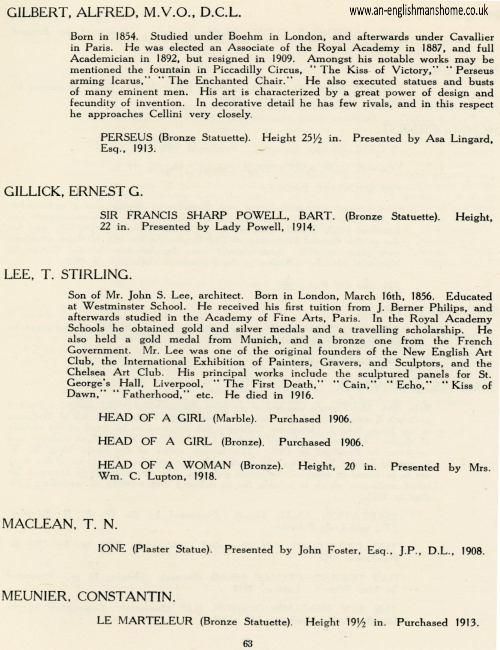 GILBERT, ALFRED, M.V.O., D.C.L.

www.an-englishmanshome.co.uk

Born in 1854. Studied under Boehm in London, and afterwards under Cavallier in Paris. He was elected an Associate of the Royal Academy in 1887, and full Academician in 1892, but resigned in 1909. Amongst his notable works may be mentioned the fountain in Piccadilly Circus, "The Kiss of Victory," "Perseus arming Icarus," "The Enchanted Chair." He also executed statues and busts of many eminent men. His art is characterized by a great power of design and fecundity of invention. In decorative detail he has few rivals, and in this respect he approaches Cellini very closely.

PERSEUS (Bronze Statuette). Height 25½ in. Presented by Asa Lingard, Esq., 1913.

GILLICK, ERNEST G.

SIR FRANCIS SHARP POWELL, BART. (Bronze Statuette). Height, 22 in. Presented by Lady Powell, 1914.

LEE, T. STIRLING.

Son of Mr. John S. Lee, architect. Born in London, March 16th, 1856. Educated at Westminster School. He received his first tuition from J. Berner Philips, and afterwards studied in the Academy of Fine Arts, Paris. In the Royal Academy Schools he obtained gold and silver medals and a travelling scholarship. He also held a gold medal from Munich, and a bronze one from the French Government. Mr. Lee was one of the original founders of the New English Art Club, the International Exhibition of Painters, Gravers, and Sculptors, and the Chelsea Art Club. His principal works include the sculptured panels for St. George's Hall, Liverpool, "The First Death," "Cain," "Echo," "Kiss of Dawn," "Fatherhood," etc. He died in 1916.

HEAD OF A GIRL (Marble). Purchased 1906.

HEAD OF A GIRL (Bronze). Purchased 1906.

HEAD OF A WOMAN (Bronze). Height, 20 in. Presented by Mrs. Wm. C. Lupton, 1918.

MACLEAN, T. N.

IONE (Plaster Statue). Presented by John Foster, Esq., J.P., D.L., 1908.

MEUNIER, CONSTANTIN.

LE MARTELEUR (Bronze Statuette). Height 19½ in. Purchased 1913.

63